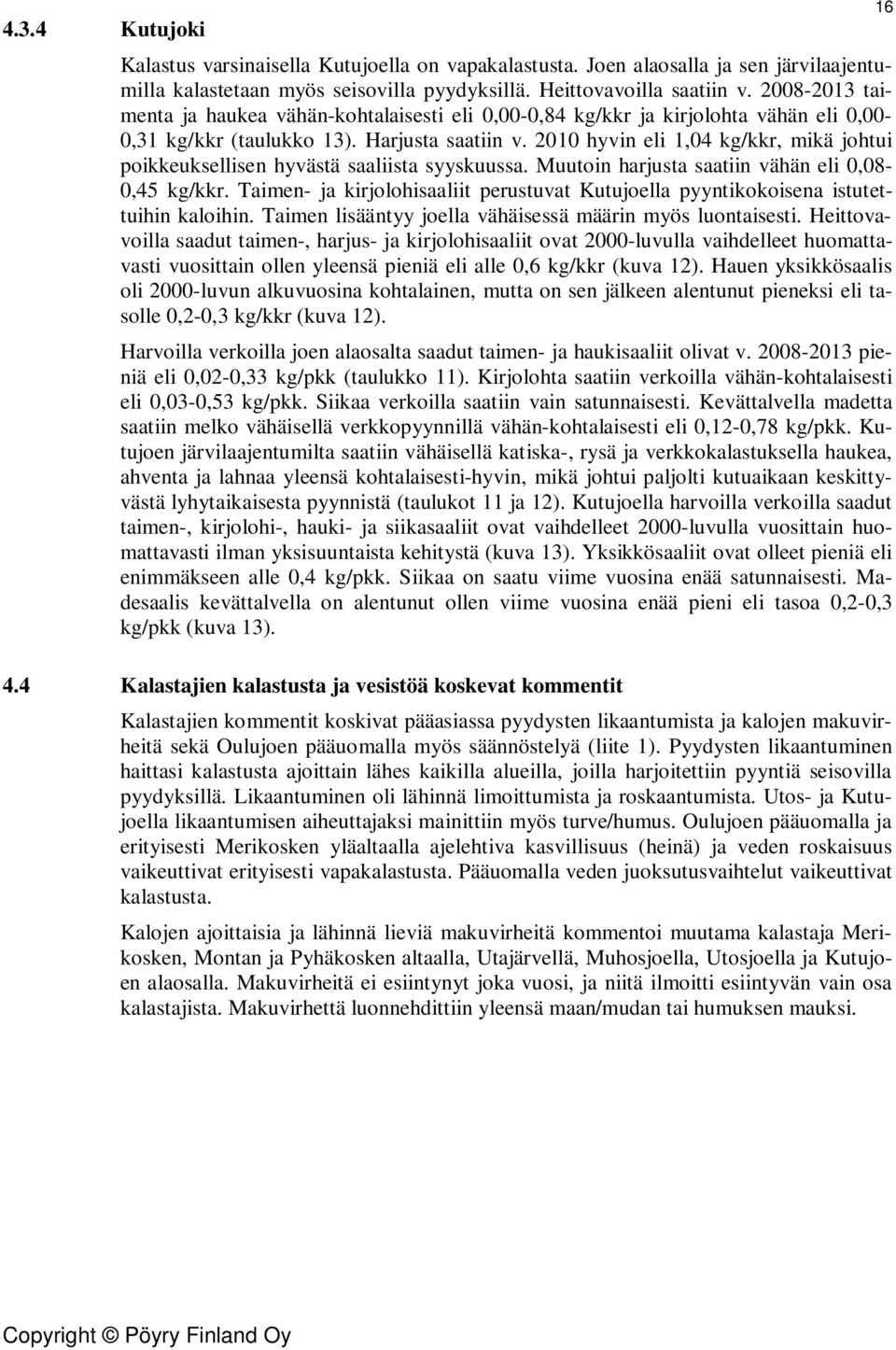 16

4.3.4 Kutujoki

Kalastus varsinaisella Kutujoella on vapakalastusta. Joen alaosalla ja sen järvilaajentumilla kalastetaan myös seisovilla pyydyksillä. Heittovavoilla saatiin v. 2008-2013 taimenta ja haukea vähän-kohtalaisesti eli 0,00-0,84 kg/kkr ja kirjolohta vähän eli 0,00-0,31 kg/kkr (taulukko 13). Harjusta saatiin v. 2010 hyvin eli 1,04 kg/kkr, mikä johtui poikkeuksellisen hyvästä saaliista syyskuussa. Muutoin harjusta saatiin vähän eli 0,08-0,45 kg/kkr. Taimen- ja kirjolohisaaliit perustuvat Kutujoella pyyntikokoisena istutettuihin kaloihin. Taimen lisääntyy joella vähäisessä määrin myös luontaisesti. Heittovavoilla saadut taimen-, harjus- ja kirjolohisaaliit ovat 2000-luvulla vaihdelleet huomattavasti vuosittain ollen yleensä pieniä eli alle 0,6 kg/kkr (kuva 12). Hauen yksikkösaalis oli 2000-luvun alkuvuosina kohtalainen, mutta on sen jälkeen alentunut pieneksi eli tasolle 0,2-0,3 kg/kkr (kuva 12).

Harvoilla verkoilla joen alaosalta saadut taimen- ja haukisaaliit olivat v. 2008-2013 pieniä eli 0,02-0,33 kg/pkk (taulukko 11). Kirjolohta saatiin verkoilla vähän-kohtalaisesti eli 0,03-0,53 kg/pkk. Siikaa verkoilla saatiin vain satunnaisesti. Kevättalvella madetta saatiin melko vähäisellä verkkopyynnillä vähän-kohtalaisesti eli 0,12-0,78 kg/pkk. Kutujoen järvilaajentumilta saatiin vähäisellä katiska-, rysä ja verkkokalastuksella haukea, ahventa ja lahnaa yleensä kohtalaisesti-hyvin, mikä johtui paljolti kutuaikaan keskittyvästä lyhytaikaisesta pyynnistä (taulukot 11 ja 12). Kutujoella harvoilla verkoilla saadut taimen-, kirjolohi-, hauki- ja siikasaaliit ovat vaihdelleet 2000-luvulla vuosittain huomattavasti ilman yksisuuntaista kehitystä (kuva 13). Yksikkösaaliit ovat olleet pieniä eli enimmäkseen alle 0,4 kg/pkk. Siikaa on saatu viime vuosina enää satunnaisesti. Madesaalis kevättalvella on alentunut ollen viime vuosina enää pieni eli tasoa 0,2-0,3 kg/pkk (kuva 13).

4.4 Kalastajien kalastusta ja vesistöä koskevat kommentit

Kalastajien kommentit koskivat pääasiassa pyydysten likaantumista ja kalojen makuvirheitä sekä Oulujoen pääuomalla myös säännöstelyä (liite 1). Pyydysten likaantuminen haittasi kalastusta ajoittain lähes kaikilla alueilla, joilla harjoitettiin pyyntiä seisovilla pyydyksillä. Likaantuminen oli lähinnä limoittumista ja roskaantumista. Utos- ja Kutujoella likaantumisen aiheuttajaksi mainittiin myös turve/humus. Oulujoen pääuomalla ja erityisesti Merikosken yläaltaalla ajelehtiva kasvillisuus (heinä) ja veden roskaisuus vaikeuttivat erityisesti vapakalastusta. Pääuomalla veden juoksutusvaihtelut vaikeuttivat kalastusta.

Kalojen ajoittaisia ja lähinnä lieviä makuvirheitä kommentoi muutama kalastaja Merikosken, Montan ja Pyhäkosken altaalla, Utajärvellä, Muhosjoella, Utosjoella ja Kutujoen alaosalla. Makuvirheitä ei esiintynyt joka vuosi, ja niitä ilmoitti esiintyvän vain osa kalastajista. Makuvirhettä luonnehdittiin yleensä maan/mudan tai humuksen mauksi.

Copyright © Pöyry Finland Oy